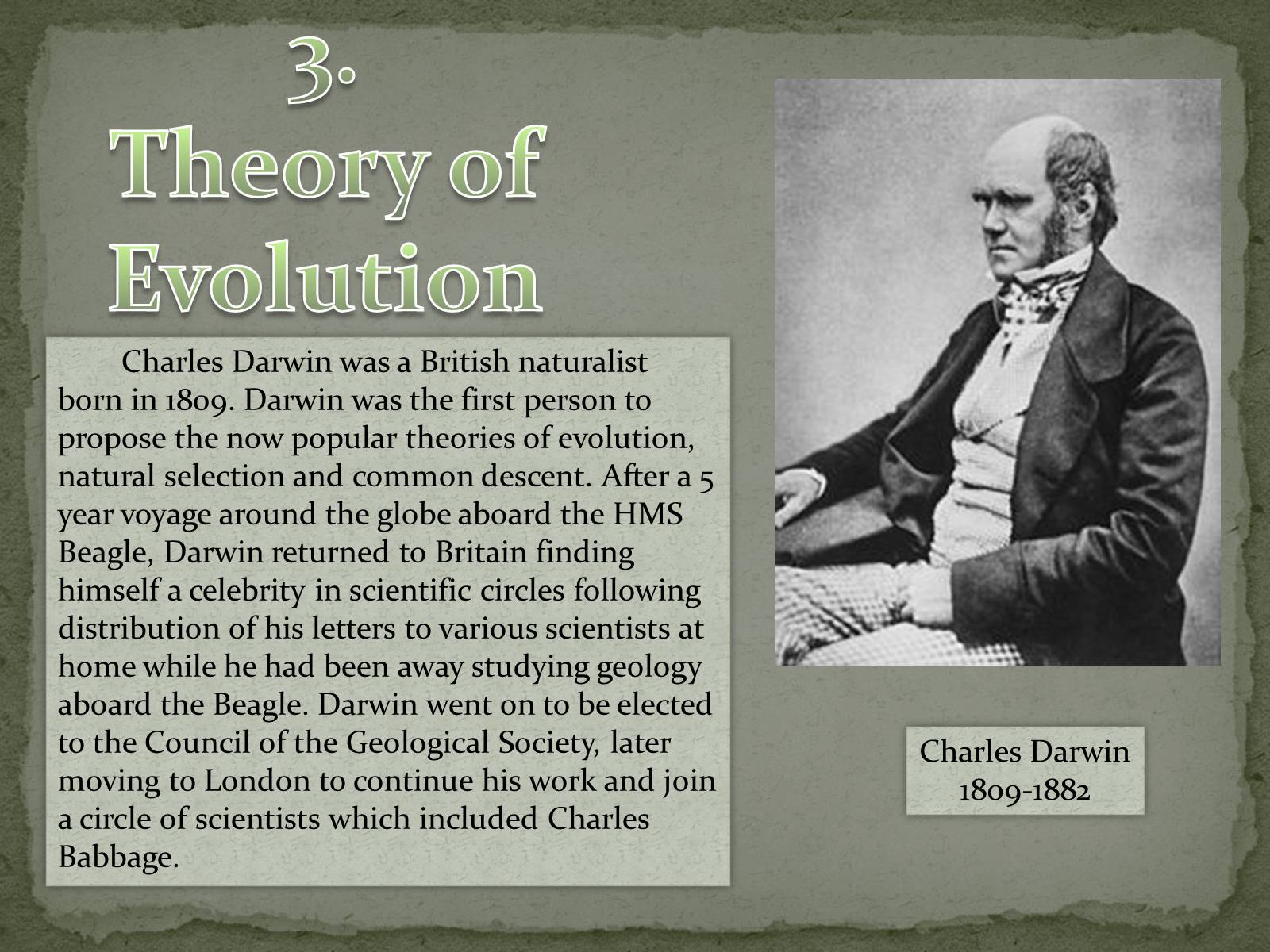 3.
Theory of Evolution

Charles Darwin was a British naturalist born in 1809. Darwin was the first person to propose the now popular theories of evolution, natural selection and common descent. After a 5 year voyage around the globe aboard the HMS Beagle, Darwin returned to Britain finding himself a celebrity in scientific circles following distribution of his letters to various scientists at home while he had been away studying geology aboard the Beagle. Darwin went on to be elected to the Council of the Geological Society, later moving to London to continue his work and join a circle of scientists which included Charles Babbage.

Charles Darwin
1809-1882